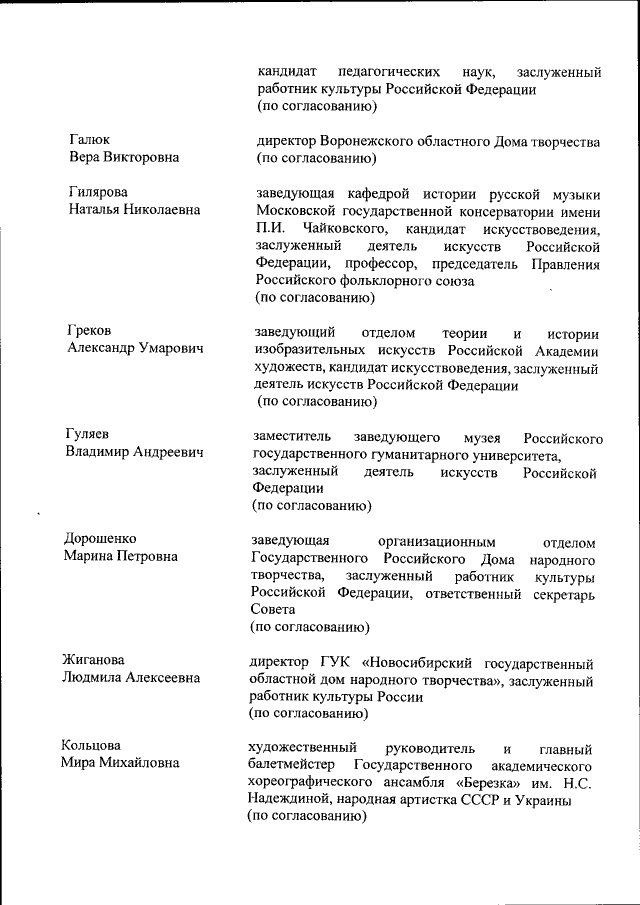 кандидат педагогических наук, заслуженный работник культуры Российской Федерации
(по согласованию)

Галюк
Вера Викторовна

директор Воронежского областного Дома творчества
(по согласованию)

Гилярова
Наталья Николаевна

заведующая кафедрой истории русской музыки Московской государственной консерватории имени П.И. Чайковского, кандидат искусствоведения, заслуженный деятель искусств Российской Федерации, профессор, председатель Правления Российского фольклорного союза
(по согласованию)

Греков
Александр Умарович

заведующий отделом теории и истории изобразительных искусств Российской Академии художеств, кандидат искусствоведения, заслуженный деятель искусств Российской Федерации
(по согласованию)

Гуляев
Владимир Андреевич

заместитель заведующего музея Российского государственного гуманитарного университета, заслуженный деятель искусств Российской Федерации
(по согласованию)

Дорошенко
Марина Петровна

заведующая организационным отделом Государственного Российского Дома народного творчества, заслуженный работник культуры Российской Федерации, ответственный секретарь Совета
(по согласованию)

Жиганова
Людмила Алексеевна

директор ГУК «Новосибирский государственный областной дом народного творчества», заслуженный работник культуры России
(по согласованию)

Кольцова
Мира Михайловна

художественный руководитель и главный балетмейстер Государственного академического хореографического ансамбля «Березка» им. Н.С. Надеждиной, народная артистка СССР и Украины
(по согласованию)